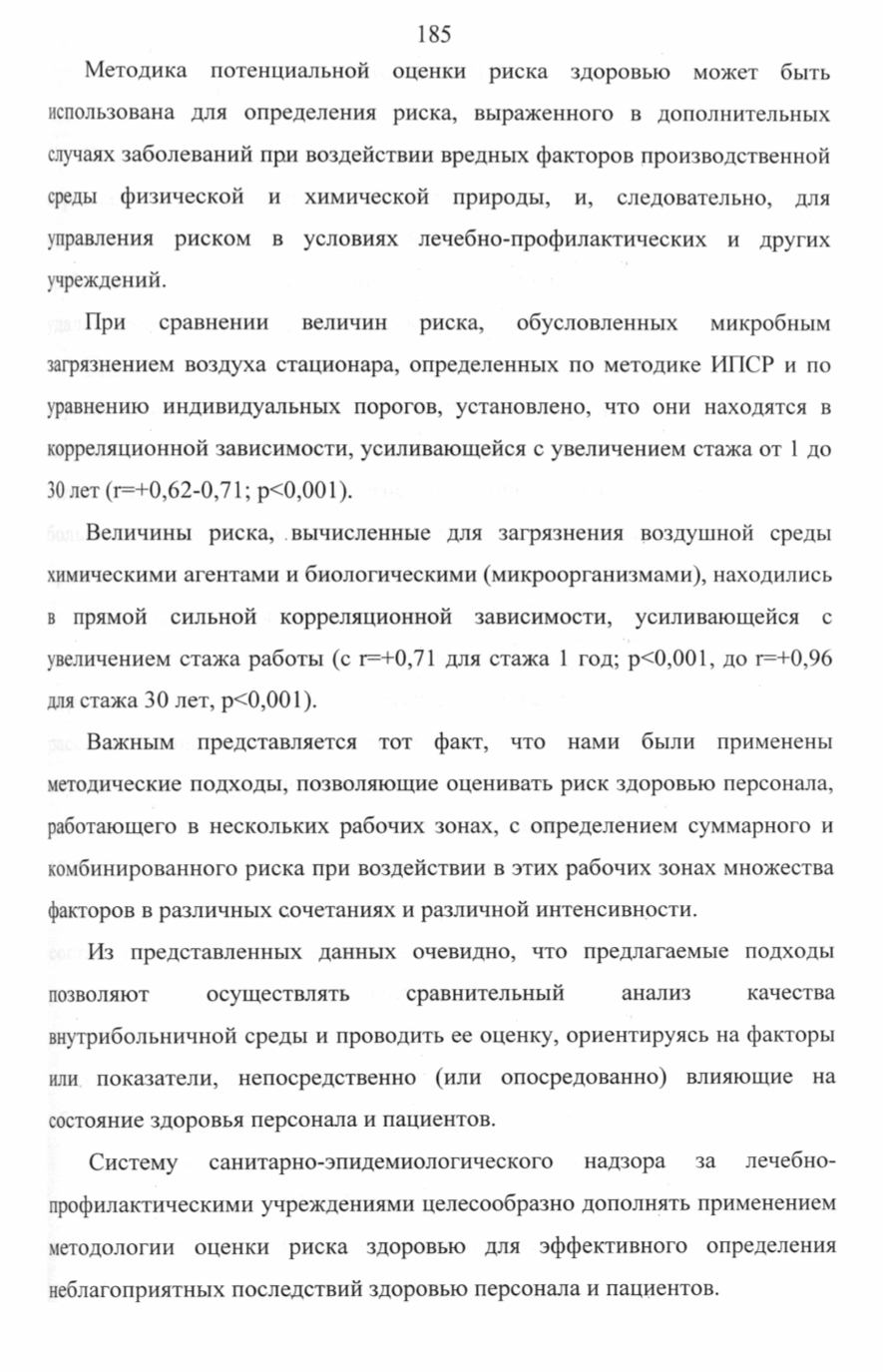 185

Методика потенциальной оценки риска здоровью может быть использована для определения риска, выраженного в дополнительных случаях заболеваний при воздействии вредных факторов производственной среды физической и химической природы, и, следовательно, для управления риском в условиях лечебно-профилактических и других учреждений.

При сравнении величин риска, обусловленных микробным загрязнением воздуха стационара, определенных по методике ИПСР и по уравнению индивидуальных порогов, установлено, что они находятся в корреляционной зависимости, усиливающейся с увеличением стажа от 1 до 30 лет (r=+0,62-0,71; p<0,001).

Величины риска, вычисленные для загрязнения воздушной среды химическими агентами и биологическими (микроорганизмами), находились в прямой сильной корреляционной зависимости, усиливающейся с увеличением стажа работы (с r=+0,71 для стажа 1 год; p<0,001, до r=+0,96 для стажа 30 лет, p<0,001).

Важным представляется тот факт, что нами были применены методические подходы, позволяющие оценивать риск здоровью персонала, работающего в нескольких рабочих зонах, с определением суммарного и комбинированного риска при воздействии в этих рабочих зонах множества факторов в различных сочетаниях и различной интенсивности.

Из представленных данных очевидно, что предлагаемые подходы позволяют осуществлять сравнительный анализ качества внутрибольничной среды и проводить ее оценку, ориентируясь на факторы или показатели, непосредственно (или опосредованно) влияющие на состояние здоровья персонала и пациентов.

Систему санитарно-эпидемиологического надзора за лечебно-профилактическими учреждениями целесообразно дополнять применением методологии оценки риска здоровью для эффективного определения неблагоприятных последствий здоровью персонала и пациентов.